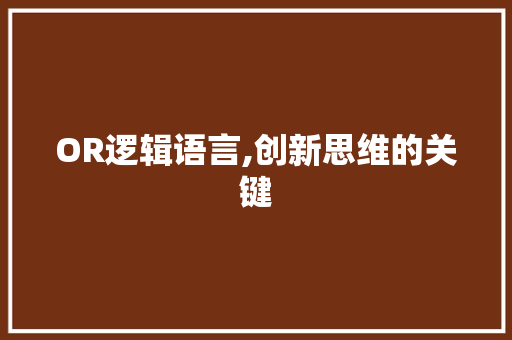 OR逻辑语言,创新思维的关键